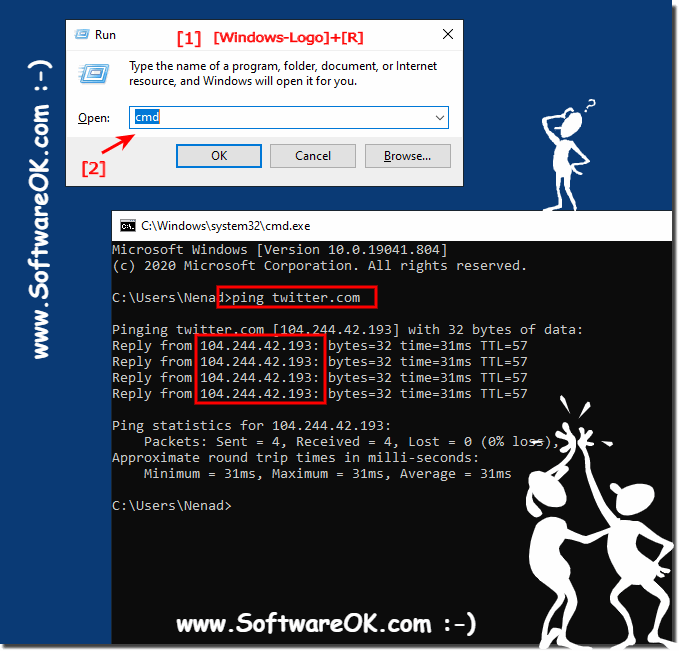 www.SoftwareOK.com :-)

Run [1] [Windows-Logo]+[R]

Type the name of a program, folder, document, or Internet resource, and Windows will open it for you.

Open: cmd

[2]

OK Cancel Browse...

C:\Windows\system32\cmd.exe

Microsoft Windows [Version 10.0.19041.804]
(c) 2020 Microsoft Corporation. All rights reserved.

C:\Users\Nenad>ping twitter.com

Pinging twitter.com [104.244.42.193] with 32 bytes of data:
Reply from 104.244.42.193: bytes=32 time=31ms TTL=57
Reply from 104.244.42.193: bytes=32 time=31ms TTL=57
Reply from 104.244.42.193: bytes=32 time=31ms TTL=57
Reply from 104.244.42.193: bytes=32 time=31ms TTL=57

Ping statistics for 104.244.42.193:
Packets: Sent = 4, Received = 4, Lost = 0 (0% loss),
Approximate round trip times in milli-seconds:
Minimum = 31ms, Maximum = 31ms, Average = 31ms

C:\Users\Nenad>

www.SoftwareOK.com :-)